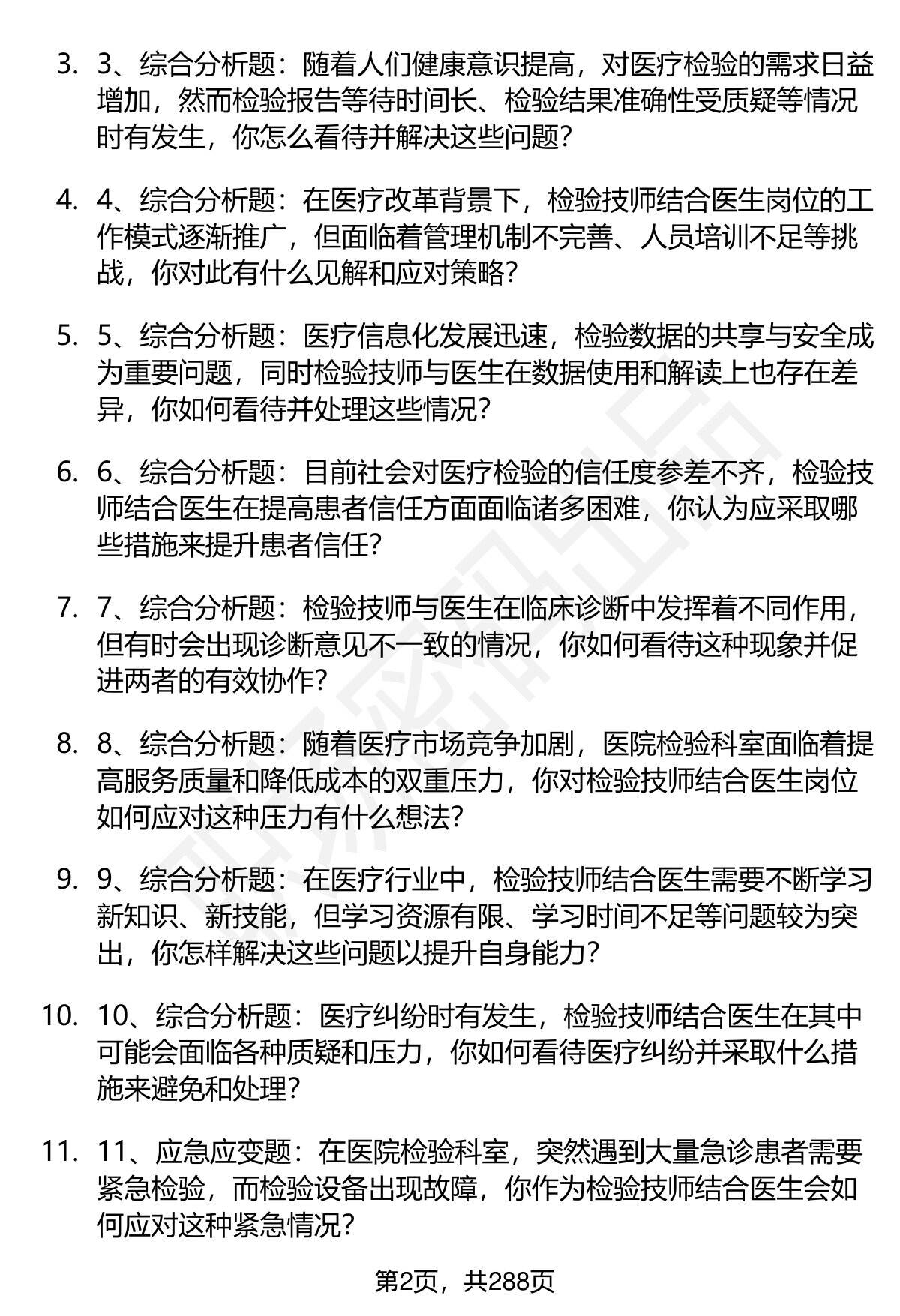 3. 3、综合分析题：随着人们健康意识提高，对医疗检验的需求日益增加，然而检验报告等待时间长、检验结果准确性受质疑等情况时有发生，你怎么看待并解决这些问题？

4. 4、综合分析题：在医疗改革背景下，检验技师结合医生岗位的工作模式逐渐推广，但面临着管理机制不完善、人员培训不足等挑战，你对此有什么见解和应对策略？

5. 5、综合分析题：医疗信息化发展迅速，检验数据的共享与安全成为重要问题，同时检验技师与医生在数据使用和解读上也存在差异，你如何看待并处理这些情况？

6. 6、综合分析题：目前社会对医疗检验的信任度参差不齐，检验技师结合医生在提高患者信任方面面临诸多困难，你认为应采取哪些措施来提升患者信任？

7. 7、综合分析题：检验技师与医生在临床诊断中发挥着不同作用，但有时会出现诊断意见不一致的情况，你如何看待这种现象并促进两者的有效协作？

8. 8、综合分析题：随着医疗市场竞争加剧，医院检验科室面临着提高服务质量和降低成本的双重压力，你对检验技师结合医生岗位如何应对这种压力有什么想法？

9. 9、综合分析题：在医疗行业中，检验技师结合医生需要不断学习新知识、新技能，但学习资源有限、学习时间不足等问题较为突出，你怎样解决这些问题以提升自身能力？

10. 10、综合分析题：医疗纠纷时有发生，检验技师结合医生在其中可能会面临各种质疑和压力，你如何看待医疗纠纷并采取什么措施来避免和处理？

11. 11、应急应变题：在医院检验科室，突然遇到大量急诊患者需要紧急检验，而检验设备出现故障，你作为检验技师结合医生会如何应对这种紧急情况？

第2页，共288页